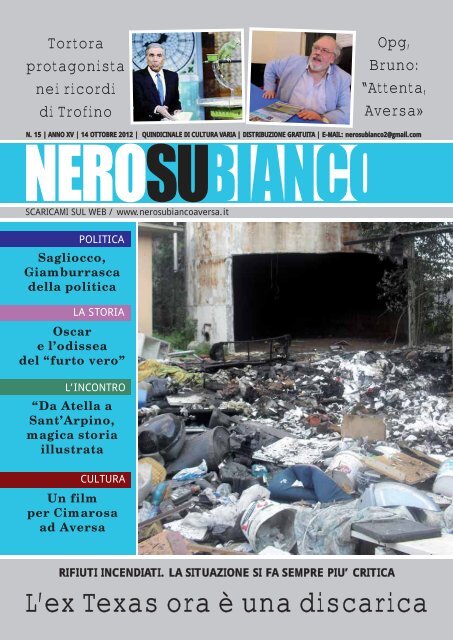 Tortora protagonista nei ricordi di Trofino

Opg, Bruno: "Attenta, Aversa»

N. 15 | ANNO XV | 14 OTTOBRE 2012 | QUINDICINALE DI CULTURA VARIA | DISTRIBUZIONE GRATUITA | E-MAIL: nerosubianco2@gmail.com

NEROSUBIANCO

SCARICAMI SUL WEB / www.nerosubiancoaversa.it

POLITICA

Sagliocco, Giamburrasca della politica

LA STORIA

Oscar e l'odissea del "furto vero"

L'INCONTRO

"Da Atella a Sant'Arpino, magica storia illustrata

CULTURA

Un film per Cimarosa ad Aversa

RIFIUTI INCENDIATI. LA SITUAZIONE SI FA SEMPRE PIU' CRITICA

L'ex Texas ora è una discarica